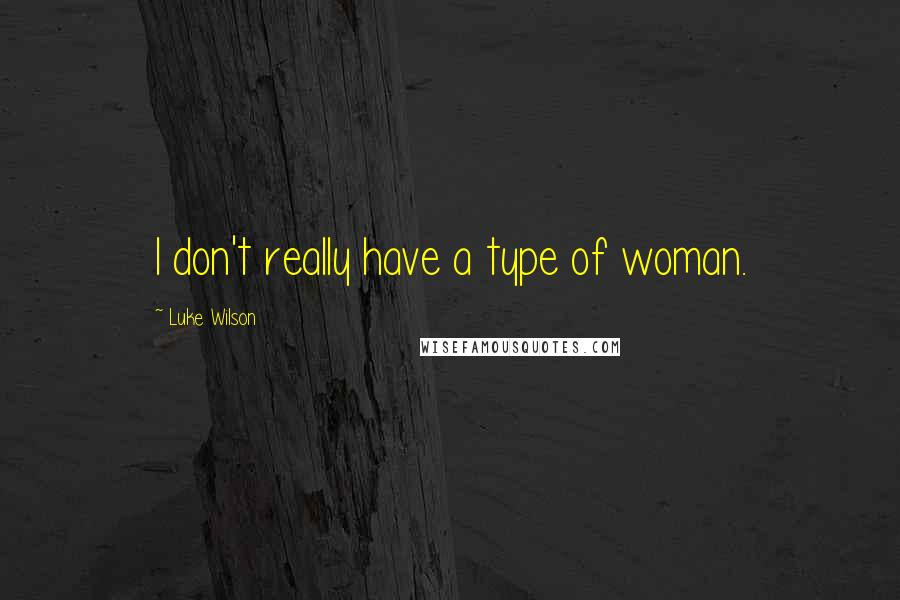 I don't really have a type of woman.

~ Luke Wilson

WISEFAMOUSQUOTES.COM